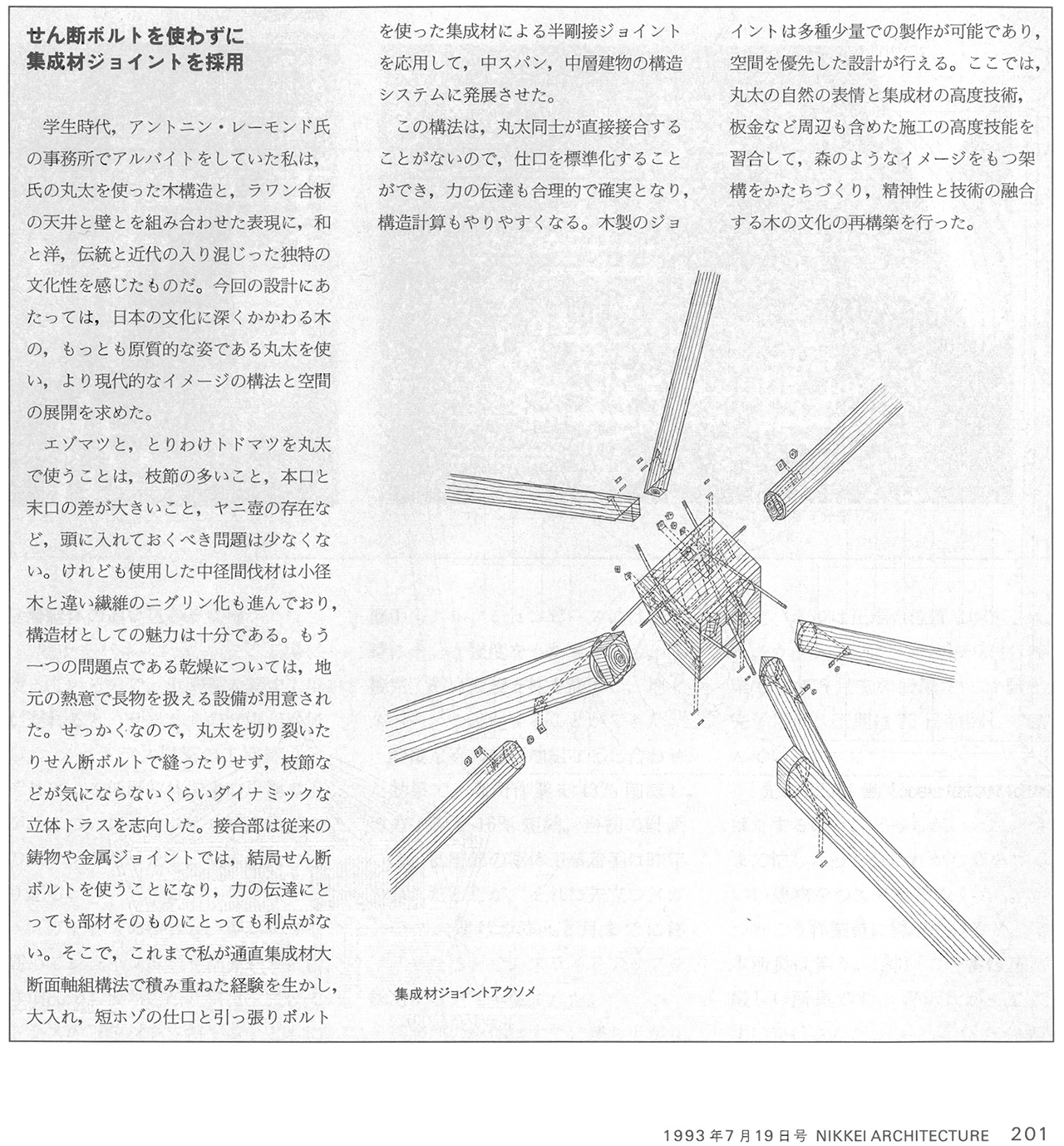 せん断ボルトを使わずに
集成材ジョイントを採用

学生時代，アントニン・レーモンド氏の事務所でアルバイトをしていた私は，氏の丸太を使った木構造と，ラワン合板の天井と壁とを組み合わせた表現に，和と洋，伝統と近代の入り混じった独特の文化性を感じたものだ。今回の設計にあたっては，日本の文化に深くかかわる木の，もっとも原質的な姿である丸太を使い，より現代的なイメージの構法と空間の展開を求めた。

エゾマツと，とりわけトドマツを丸太で使うことは，枝節の多いこと，本口と末口の差が大きいこと，ヤニ壺の存在など，頭に入れておくべき問題は少なくない。けれども使用した中径間伐材は小径木と違い繊維のニグリン化も進んでおり，構造材としての魅力は十分である。もう一つの問題点である乾燥については，地元の熱意で長物を扱える設備が用意された。せっかくなので，丸太を切り裂いたりせん断ボルトで縫ったりせず，枝節などが気にならないくらいダイナミックな立体トラスを志向した。接合部は従来の鋳物や金属ジョイントでは，結局せん断ボルトを使うことになり，力の伝達にとっても部材そのものにとっても利点がない。そこで，これまで私が通直集成材大断面軸組構法で積み重ねた経験を生かし，大入れ，短ホゾの仕口と引っ張りボルトを使った集成材による半剛接ジョイントを応用して，中スパン，中層建物の構造システムに発展させた。

この構法は，丸太同士が直接接合することがないので，仕口を標準化することができ，力の伝達も合理的で確実となり，構造計算もやりやすくなる。木製のジョイントは多種少量での製作が可能であり，空間を優先した設計が行える。ここでは，丸太の自然の表情と集成材の高度技術，板金など周辺も含めた施工の高度技能を習合して，森のようなイメージをもつ架構をかたちづくり，精神性と技術の融合する木の文化の再構築を行った。

集成材ジョイントアクソメ

1993年7月19日号 NIKKEI ARCHITECTURE 201